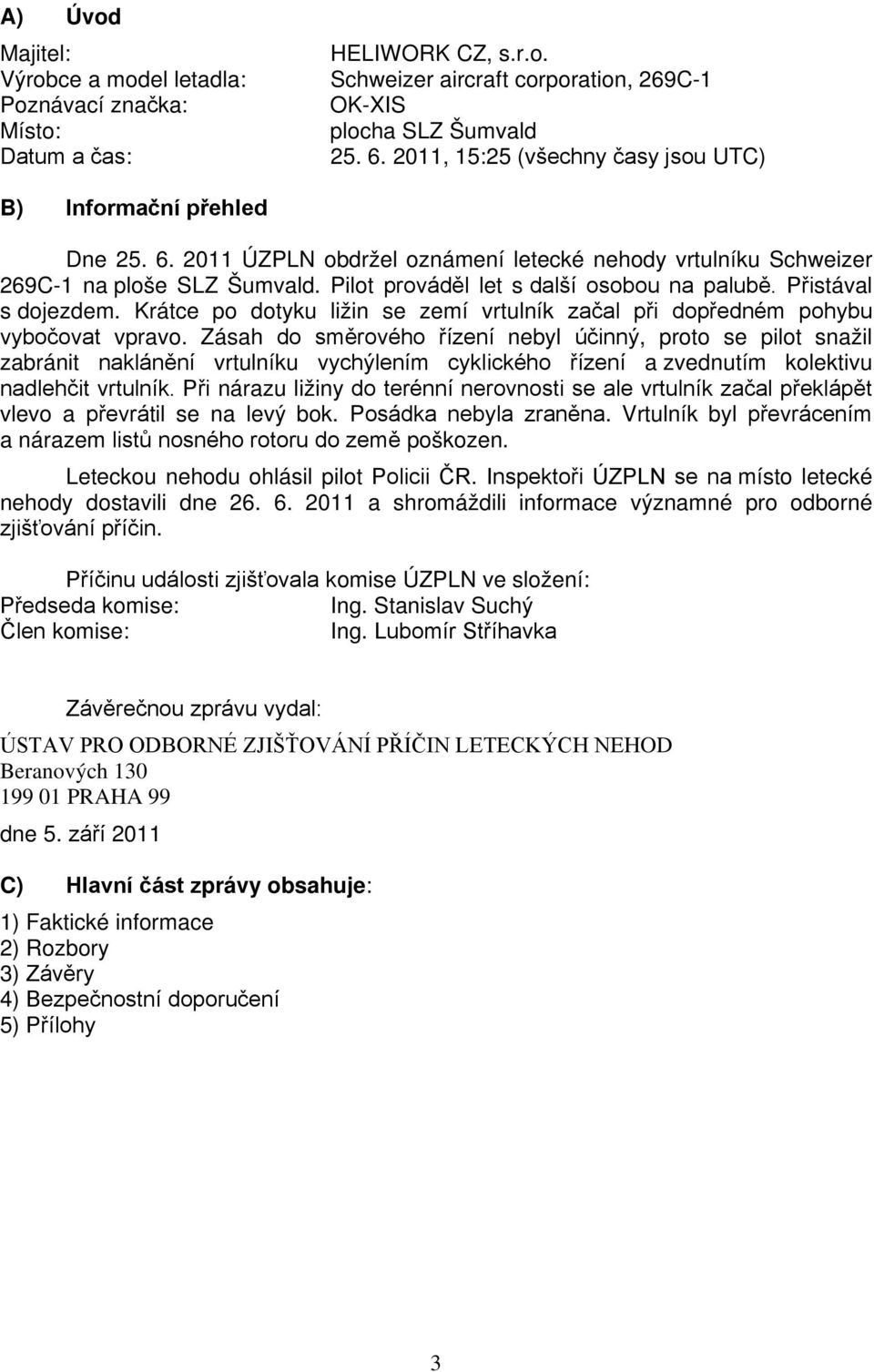 A) Úvod

Majitel: HELIWORK CZ, s.r.o.
Výrobce a model letadla: Schweizer aircraft corporation, 269C-1
Poznávací značka: OK-XIS
Místo: plocha SLZ Šumvald
Datum a čas: 25. 6. 2011, 15:25 (všechny časy jsou UTC)

B) Informační přehled

Dne 25. 6. 2011 ÚZPLN obdržel oznámení letecké nehody vrtulníku Schweizer 269C-1 na ploše SLZ Šumvald. Pilot prováděl let s další osobou na palubě. Přistával s dojezdem. Krátce po dotyku ližin se zemí vrtulník začal při dopředném pohybu vybočovat vpravo. Zásah do směrového řízení nebyl účinný, proto se pilot snažil zabránit naklánění vrtulníku vychýlením cyklického řízení a zvednutím kolektivu nadlehčit vrtulník. Při nárazu ližiny do terénní nerovnosti se ale vrtulník začal překlápět vlevo a převrátil se na levý bok. Posádka nebyla zraněna. Vrtulník byl převrácením a nárazem listů nosného rotoru do země poškozen.

Leteckou nehodu ohlásil pilot Policii ČR. Inspektoři ÚZPLN se na místo letecké nehody dostavili dne 26. 6. 2011 a shromáždili informace významné pro odborné zjišťování příčin.

Příčinu události zjišťovala komise ÚZPLN ve složení:
Předseda komise: Ing. Stanislav Suchý
Člen komise: Ing. Lubomír Stříhavka

Závěrečnou zprávu vydal:

ÚSTAV PRO ODBORNÉ ZJIŠŤOVÁNÍ PŘÍČIN LETECKÝCH NEHOD
Beranových 130
199 01 PRAHA 99
dne 5. září 2011

C) Hlavní část zprávy obsahuje:

1) Faktické informace
2) Rozbory
3) Závěry
4) Bezpečnostní doporučení
5) Přílohy

3